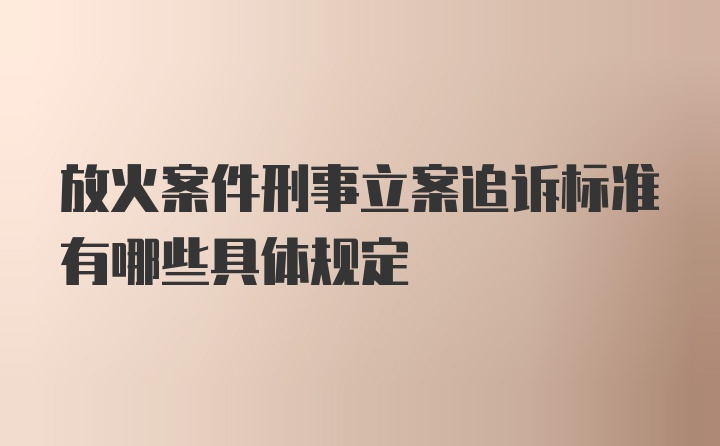 放火案件刑事立案追诉标准有哪些具体规定